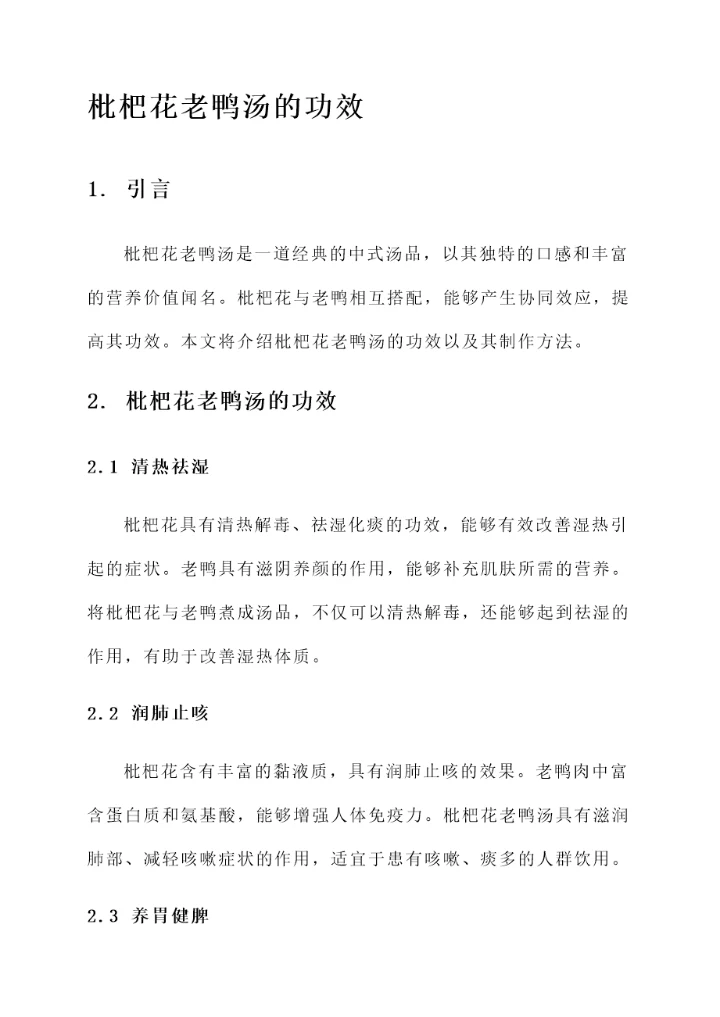 枇杷花老鸭汤的功效

1. 引言

枇杷花老鸭汤是一道经典的中式汤品，以其独特的口感和丰富的营养价值闻名。枇杷花与老鸭相互搭配，能够产生协同效应，提高其功效。本文将介绍枇杷花老鸭汤的功效以及其制作方法。

2. 枇杷花老鸭汤的功效

2.1 清热祛湿

枇杷花具有清热解毒、祛湿化痰的功效，能够有效改善湿热引起的症状。老鸭具有滋阴养颜的作用，能够补充肌肤所需的营养。将枇杷花与老鸭煮成汤品，不仅可以清热解毒，还能够起到祛湿的作用，有助于改善湿热体质。

2.2 润肺止咳

枇杷花含有丰富的黏液质，具有润肺止咳的效果。老鸭肉中富含蛋白质和氨基酸，能够增强人体免疫力。枇杷花老鸭汤具有滋润肺部、减轻咳嗽症状的作用，适宜于患有咳嗽、痰多的人群饮用。

2.3 养胃健脾